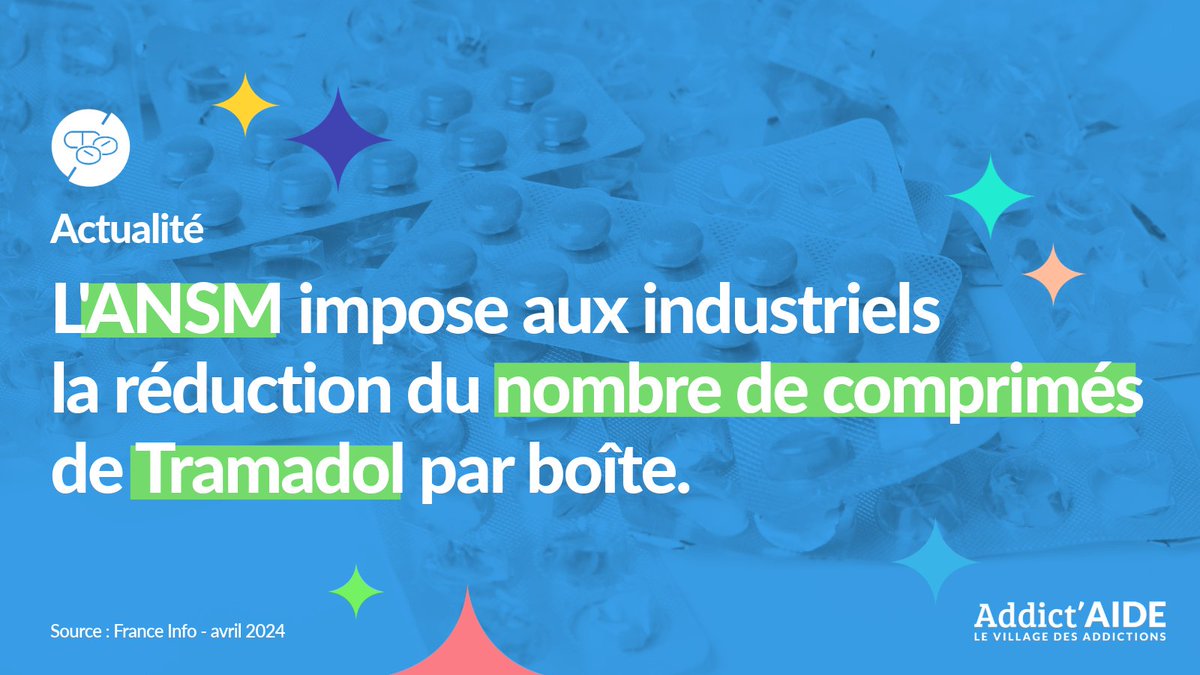 Actualité

L'ANSM impose aux industriels la réduction du nombre de comprimés de Tramadol par boîte.

Source : France Info - avril 2024

Addict'AIDE
LE VILLAGE DES ADDICTIONS